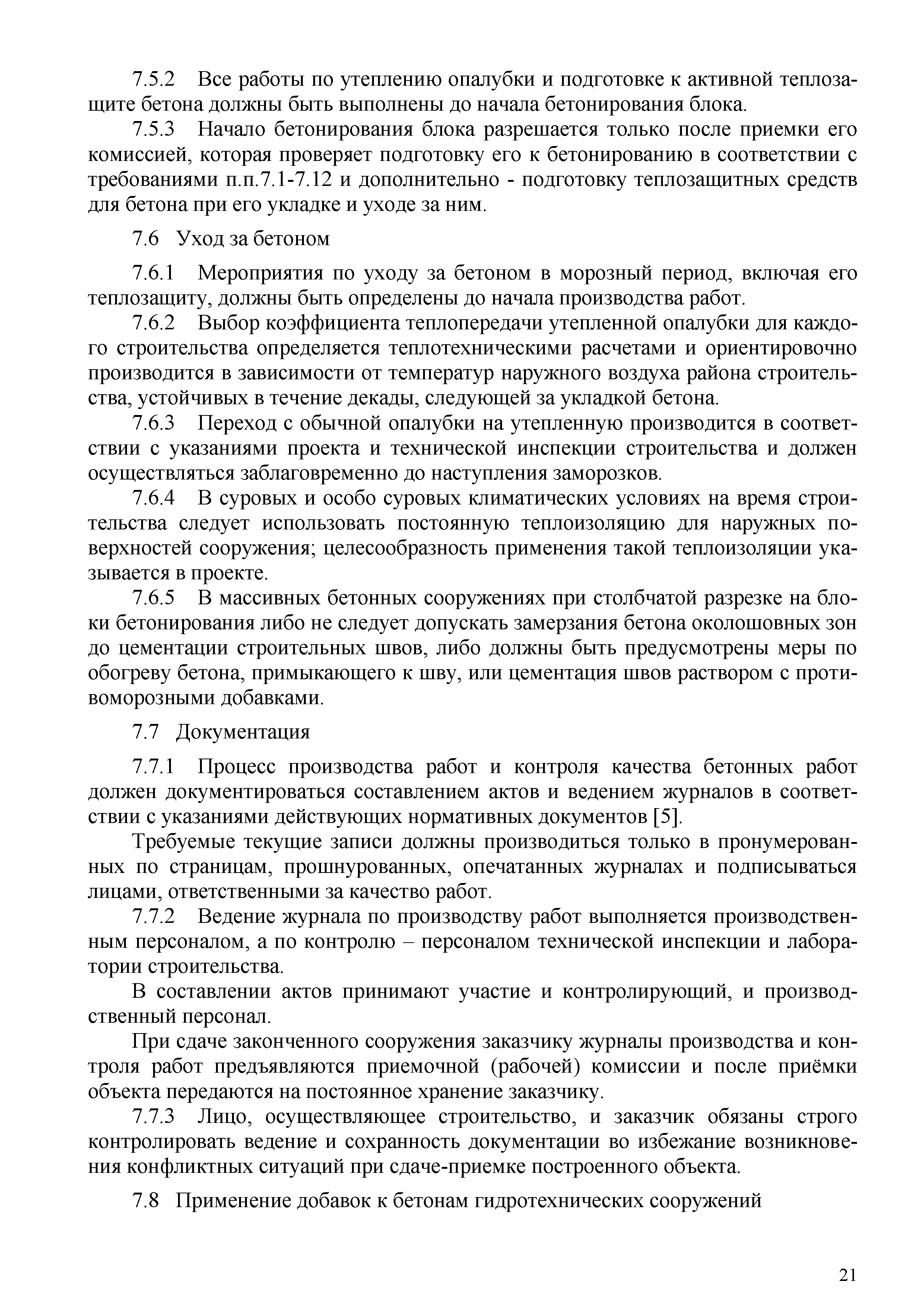 7.5.2 Все работы по утеплению опалубки и подготовке к активной теплозащите бетона должны быть выполнены до начала бетонирования блока.

7.5.3 Начало бетонирования блока разрешается только после приемки его комиссией, которая проверяет подготовку его к бетонированию в соответствии с требованиями п.п.7.1-7.12 и дополнительно - подготовку теплозащитных средств для бетона при его укладке и уходе за ним.

7.6 Уход за бетоном

7.6.1 Мероприятия по уходу за бетоном в морозный период, включая его теплозащиту, должны быть определены до начала производства работ.

7.6.2 Выбор коэффициента теплопередачи утепленной опалубки для каждого строительства определяется теплотехническими расчетами и ориентировочно производится в зависимости от температур наружного воздуха района строительства, устойчивых в течение декады, следующей за укладкой бетона.

7.6.3 Переход с обычной опалубки на утепленную производится в соответствии с указаниями проекта и технической инспекции строительства и должен осуществляться заблаговременно до наступления заморозков.

7.6.4 В суровых и особо суровых климатических условиях на время строительства следует использовать постоянную теплоизоляцию для наружных поверхностей сооружения; целесообразность применения такой теплоизоляции указывается в проекте.

7.6.5 В массивных бетонных сооружениях при столбчатой разрезке на блоки бетонирования либо не следует допускать замерзания бетона околошовных зон до цементации строительных швов, либо должны быть предусмотрены меры по обогреву бетона, примыкающего к шву, или цементация швов раствором с противоморозными добавками.

7.7 Документация

7.7.1 Процесс производства работ и контроля качества бетонных работ должен документироваться составлением актов и ведением журналов в соответствии с указаниями действующих нормативных документов [5].

Требуемые текущие записи должны производиться только в пронумерованных по страницам, прошнурованных, опечатанных журналах и подписываться лицами, ответственными за качество работ.

7.7.2 Ведение журнала по производству работ выполняется производственным персоналом, а по контролю – персоналом технической инспекции и лаборатории строительства.

В составлении актов принимают участие и контролирующий, и производственный персонал.

При сдаче законченного сооружения заказчику журналы производства и контроля работ предъявляются приемочной (рабочей) комиссии и после приёмки объекта передаются на постоянное хранение заказчику.

7.7.3 Лицо, осуществляющее строительство, и заказчик обязаны строго контролировать ведение и сохранность документации во избежание возникновения конфликтных ситуаций при сдаче-приемке построенного объекта.

7.8 Применение добавок к бетонам гидротехнических сооружений

21